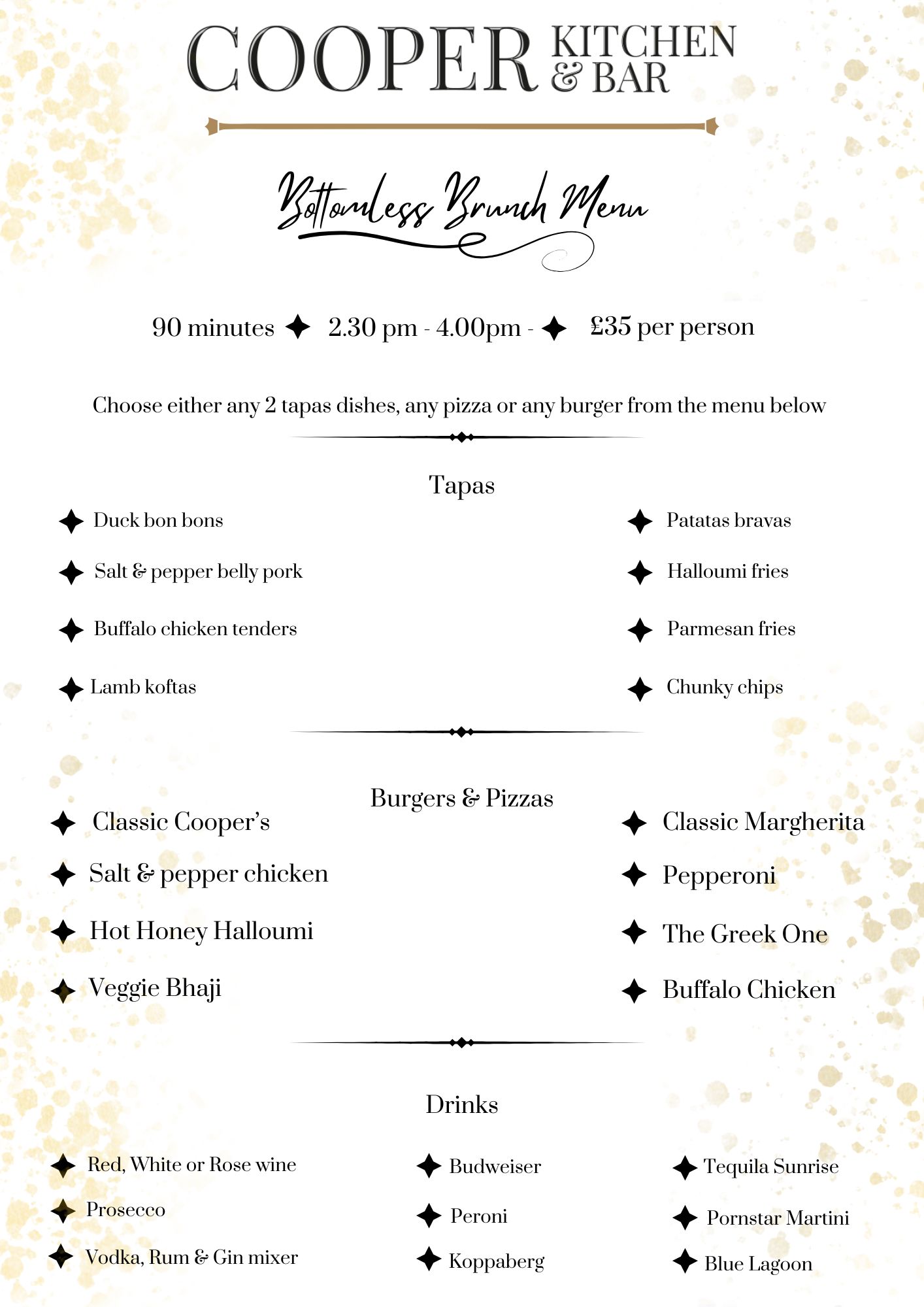 COOPER KITCHEN & BAR

Bottomless Brunch Menu

90 minutes ✦ 2.30 pm - 4.00pm - ✦ £35 per person

Choose either any 2 tapas dishes, any pizza or any burger from the menu below

Tapas

✦ Duck bon bons
✦ Salt & pepper belly pork
✦ Buffalo chicken tenders
✦ Lamb koftas

✦ Patatas bravas
✦ Halloumi fries
✦ Parmesan fries
✦ Chunky chips

Burgers & Pizzas

✦ Classic Cooper's
✦ Salt & pepper chicken
✦ Hot Honey Halloumi
✦ Veggie Bhaji

✦ Classic Margherita
✦ Pepperoni
✦ The Greek One
✦ Buffalo Chicken

Drinks

✦ Red, White or Rose wine
✦ Prosecco
✦ Vodka, Rum & Gin mixer

✦ Budweiser
✦ Peroni
✦ Koppaberg

✦ Tequila Sunrise
✦ Pornstar Martini
✦ Blue Lagoon